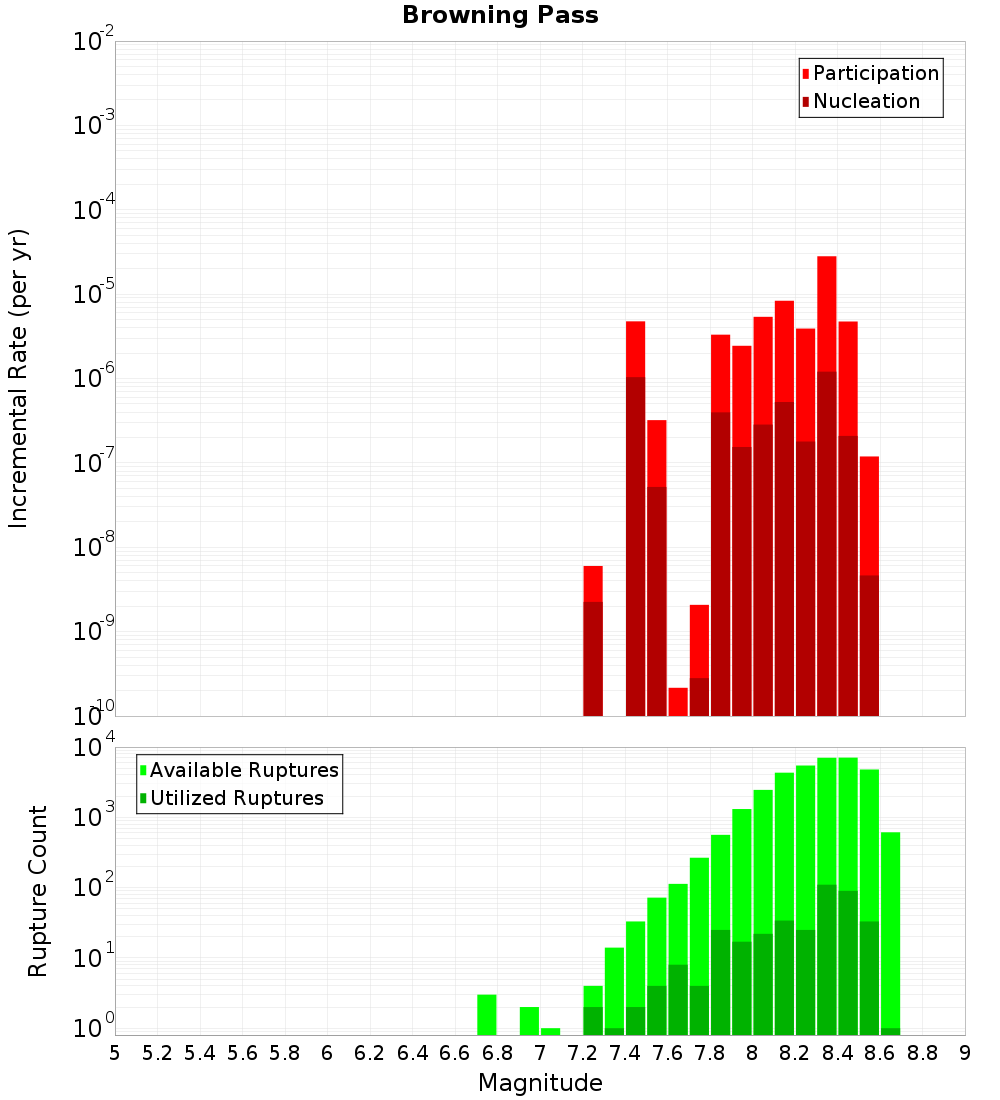 Browning Pass

Participation
Nucleation

Incremental Rate (per yr)

$10^{-2}$
$10^{-3}$
$10^{-4}$
$10^{-5}$
$10^{-6}$
$10^{-7}$
$10^{-8}$
$10^{-9}$
$10^{-10}$

Available Ruptures
Utilized Ruptures

Rupture Count

$10^{4}$
$10^{3}$
$10^{2}$
$10^{1}$
$10^{0}$

5 5.2 5.4 5.6 5.8 6 6.2 6.4 6.6 6.8 7 7.2 7.4 7.6 7.8 8 8.2 8.4 8.6 8.8 9

Magnitude